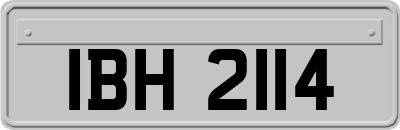 IBH 2114